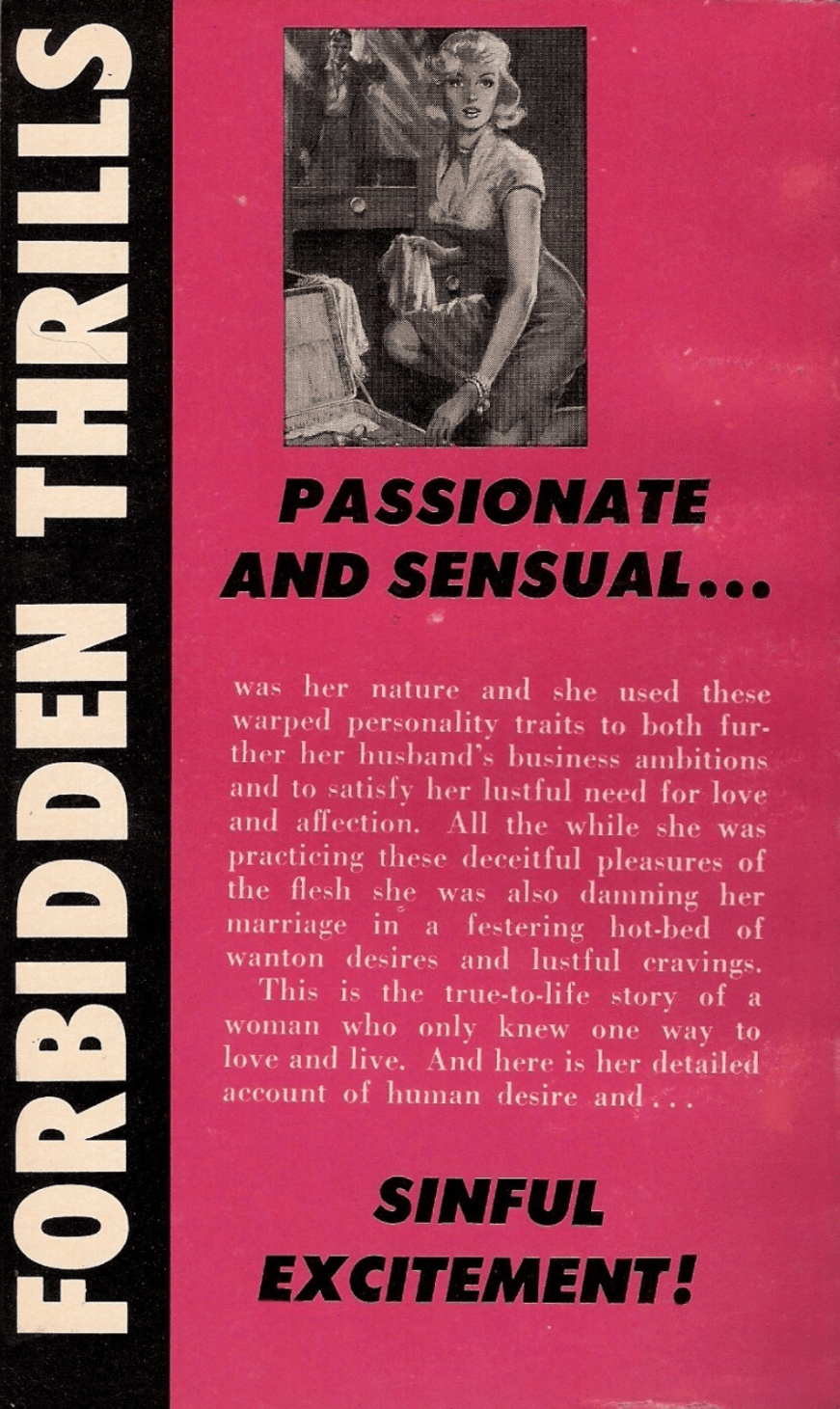 FORBIDDEN THRILLS

PASSIONATE AND SENSUAL...

was her nature and she used these warped personality traits to both further her husband's business ambitions and to satisfy her lustful need for love and affection. All the while she was practicing these deceitful pleasures of the flesh she was also damning her marriage in a festering hot-bed of wanton desires and lustful cravings.

This is the true-to-life story of a woman who only knew one way to love and live. And here is her detailed account of human desire and...

SINFUL EXCITEMENT!